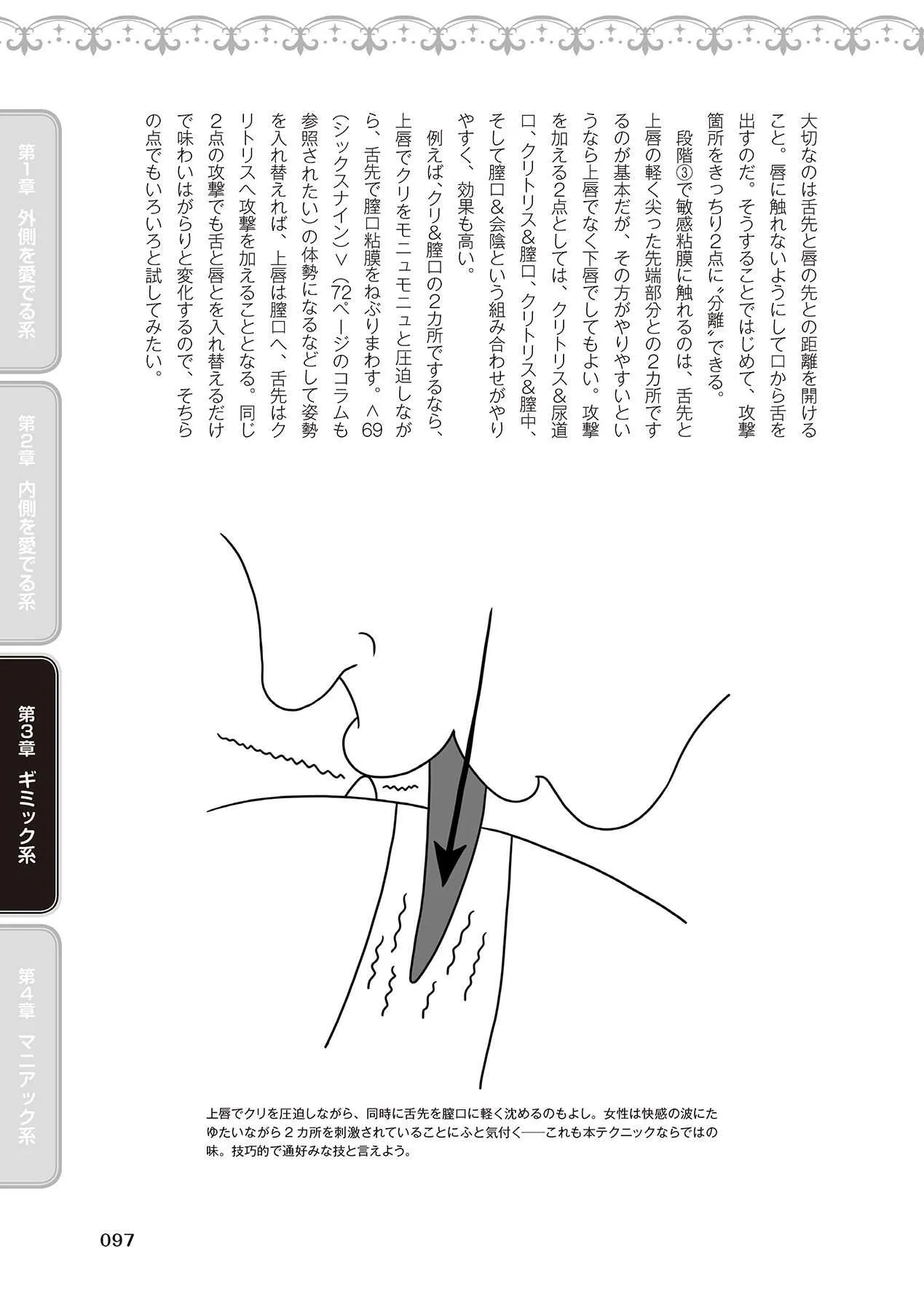 第1章 外側を愛でる系

第2章 内側を愛でる系

第3章 ギミック系

第4章 マニアック系

大切なのは舌先と唇の先との距離を開けること。唇に触れないようにして口から舌を出すのだ。そうすることではじめて、攻撃箇所をきっちり2点に〝分離〟できる。

段階③で敏感粘膜に触れるのは、舌先と上唇の軽く尖った先端部分との2カ所でするのが基本だが、その方がやりやすいというなら上唇でなく下唇でしてもよい。攻撃を加える2点としては、クリトリス&尿道口、クリトリス&膣口、クリトリス&膣中、そして膣口&会陰という組み合わせがやりやすく、効果も高い。

例えば、クリ&膣口の2カ所でするなら、上唇でクリをモニュモニュと圧迫しながら、舌先で膣口粘膜をねぶりまわす。〈69(シックスナイン)〉(72ページのコラムも参照されたい)の体勢になるなどして姿勢を入れ替えれば、上唇は膣口へ、舌先はクリトリスへ攻撃を加えることとなる。同じ2点の攻撃でも舌と唇とを入れ替えるだけで味わいはがらりと変化するので、そちらの点でもいろいろと試してみたい。

上唇でクリを圧迫しながら、同時に舌先を膣口に軽く沈めるのもよし。女性は快感の波にたゆたいながら2カ所を刺激されていることにふと気付く――これも本テクニックならではの味。技巧的で通好みな技と言えよう。

097